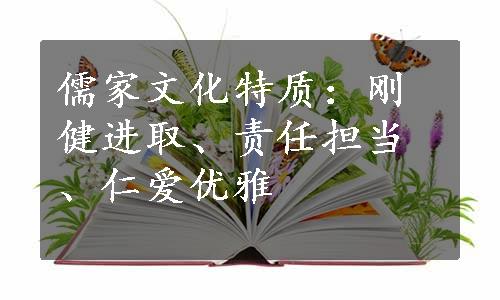 儒家文化特质：刚健进取、责任担当、仁爱优雅